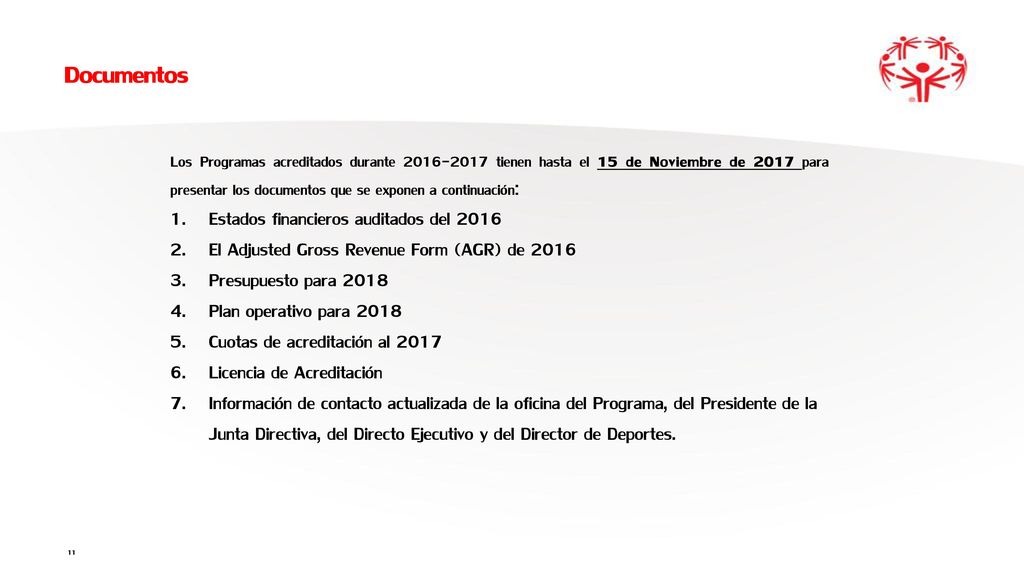 Documentos

Los Programas acreditados durante 2016-2017 tienen hasta el 15 de Noviembre de 2017 para presentar los documentos que se exponen a continuación:

1. Estados financieros auditados del 2016
2. El Adjusted Gross Revenue Form (AGR) de 2016
3. Presupuesto para 2018
4. Plan operativo para 2018
5. Cuotas de acreditación al 2017
6. Licencia de Acreditación
7. Información de contacto actualizada de la oficina del Programa, del Presidente de la Junta Directiva, del Directo Ejecutivo y del Director de Deportes.

11